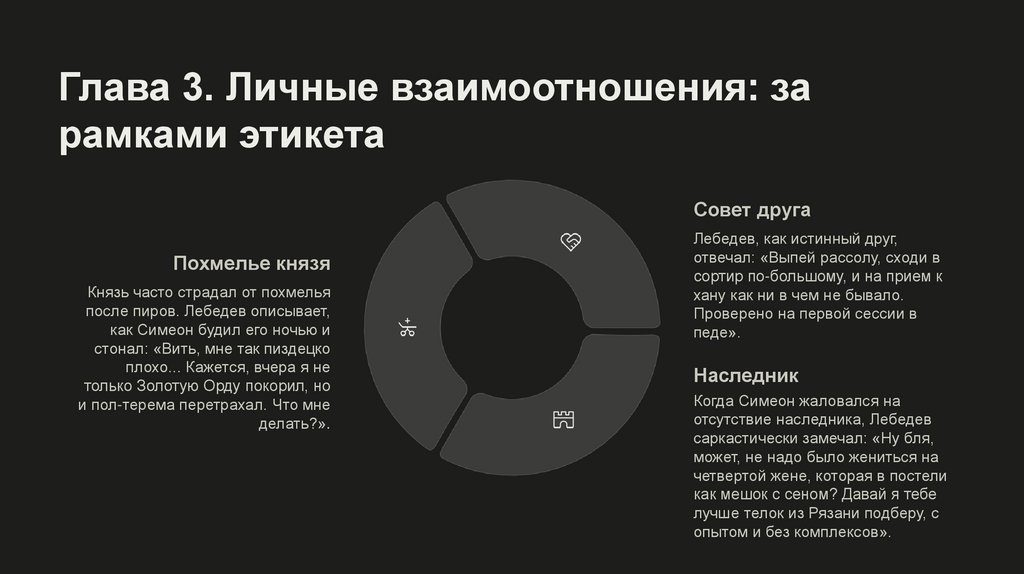 Глава 3. Личные взаимоотношения: за рамками этикета

Похмелье князя

Князь часто страдал от похмелья после пиров. Лебедев описывает, как Симеон будил его ночью и стонал: «Вить, мне так пиздецко плохо... Кажется, вчера я не только Золотую Орду покорил, но и пол-терема перетрахал. Что мне делать?».

Совет друга

Лебедев, как истинный друг, отвечал: «Выпей рассолу, сходи в сортир по-большому, и на прием к хану как ни в чем не бывало. Проверено на первой сессии в педе».

Наследник

Когда Симеон жаловался на отсутствие наследника, Лебедев саркастически замечал: «Ну бля, может, не надо было жениться на четвертой жене, которая в постели как мешок с сеном? Давай я тебе лучше телок из Рязани подберу, с опытом и без комплексов».